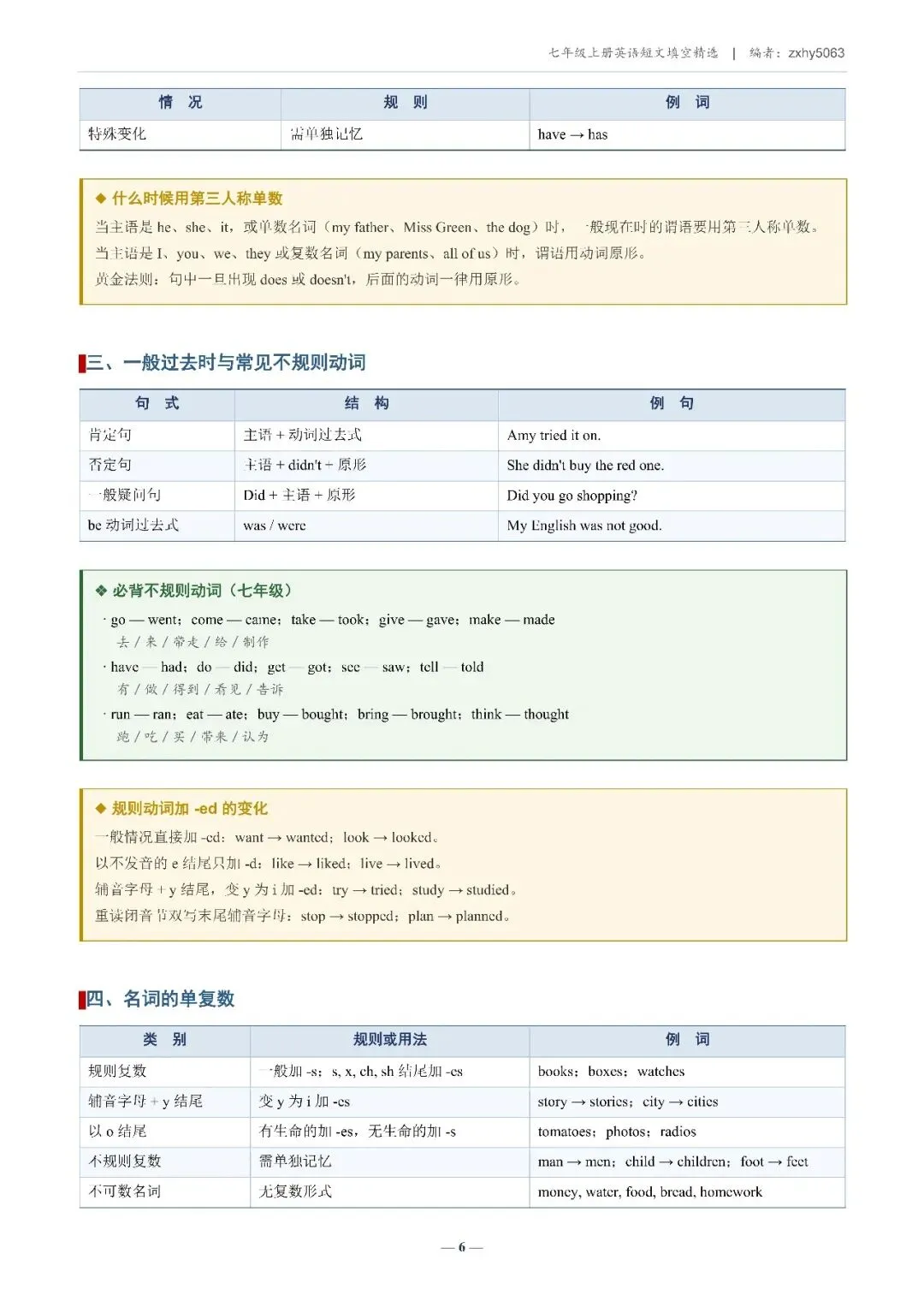 七年级上册英语短文填空精选 | 编者：zxhy5063

| 情　况 | 规　则 | 例　词 |
|---|---|---|
| 特殊变化 | 需单独记忆 | have → has |

◆ 什么时候用第三人称单数

当主语是 he、she、it，或单数名词（my father、Miss Green、the dog）时，一般现在时的谓语要用第三人称单数。

当主语是 I、you、we、they 或复数名词（my parents、all of us）时，谓语用动词原形。

黄金法则：句中一旦出现 does 或 doesn't，后面的动词一律用原形。

三、一般过去时与常见不规则动词

| 句　式 | 结　构 | 例　句 |
|---|---|---|
| 肯定句 | 主语 + 动词过去式 | Amy tried it on. |
| 否定句 | 主语 + didn't + 原形 | She didn't buy the red one. |
| 一般疑问句 | Did + 主语 + 原形 | Did you go shopping? |
| be 动词过去式 | was / were | My English was not good. |

❖ 必背不规则动词（七年级）

· go — went；come — came；take — took；give — gave；make — made
去 / 来 / 带走 / 给 / 制作

· have — had；do — did；get — got；see — saw；tell — told
有 / 做 / 得到 / 看见 / 告诉

· run — ran；eat — ate；buy — bought；bring — brought；think — thought
跑 / 吃 / 买 / 带来 / 认为

◆ 规则动词加 -ed 的变化

一般情况直接加 -ed：want → wanted；look → looked。

以不发音的 e 结尾只加 -d：like → liked；live → lived。

辅音字母 + y 结尾，变 y 为 i 加 -ed：try → tried；study → studied。

重读闭音节双写末尾辅音字母：stop → stopped；plan → planned。

四、名词的单复数

| 类　别 | 规则或用法 | 例　词 |
|---|---|---|
| 规则复数 | 一般加 -s；s, x, ch, sh 结尾加 -es | books；boxes；watches |
| 辅音字母 + y 结尾 | 变 y 为 i 加 -es | story → stories；city → cities |
| 以 o 结尾 | 有生命的加 -es，无生命的加 -s | tomatoes；photos；radios |
| 不规则复数 | 需单独记忆 | man → men；child → children；foot → feet |
| 不可数名词 | 无复数形式 | money, water, food, bread, homework |

— 6 —